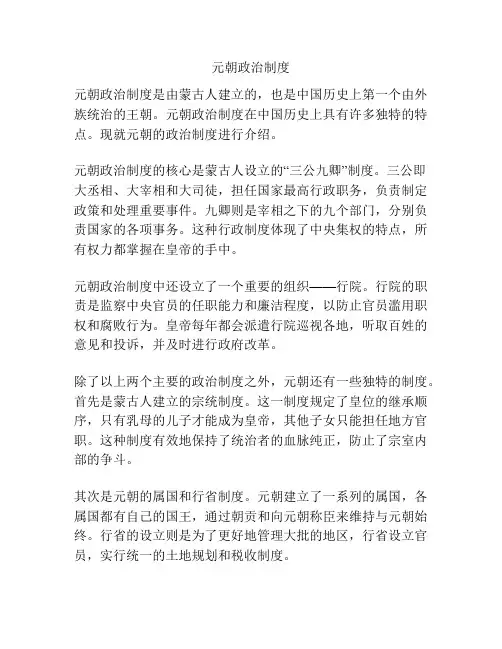 元朝政治制度

元朝政治制度是由蒙古人建立的，也是中国历史上第一个由外族统治的王朝。元朝政治制度在中国历史上具有许多独特的特点。现就元朝的政治制度进行介绍。

元朝政治制度的核心是蒙古人设立的“三公九卿”制度。三公即大丞相、大宰相和大司徒，担任国家最高行政职务，负责制定政策和处理重要事件。九卿则是宰相之下的九个部门，分别负责国家的各项事务。这种行政制度体现了中央集权的特点，所有权力都掌握在皇帝的手中。

元朝政治制度中还设立了一个重要的组织——行院。行院的职责是监察中央官员的任职能力和廉洁程度，以防止官员滥用职权和腐败行为。皇帝每年都会派遣行院巡视各地，听取百姓的意见和投诉，并及时进行政府改革。

除了以上两个主要的政治制度之外，元朝还有一些独特的制度。首先是蒙古人建立的宗统制度。这一制度规定了皇位的继承顺序，只有乳母的儿子才能成为皇帝，其他子女只能担任地方官职。这种制度有效地保持了统治者的血脉纯正，防止了宗室内部的争斗。

其次是元朝的属国和行省制度。元朝建立了一系列的属国，各属国都有自己的国王，通过朝贡和向元朝称臣来维持与元朝始终。行省的设立则是为了更好地管理大批的地区，行省设立官员，实行统一的土地规划和税收制度。